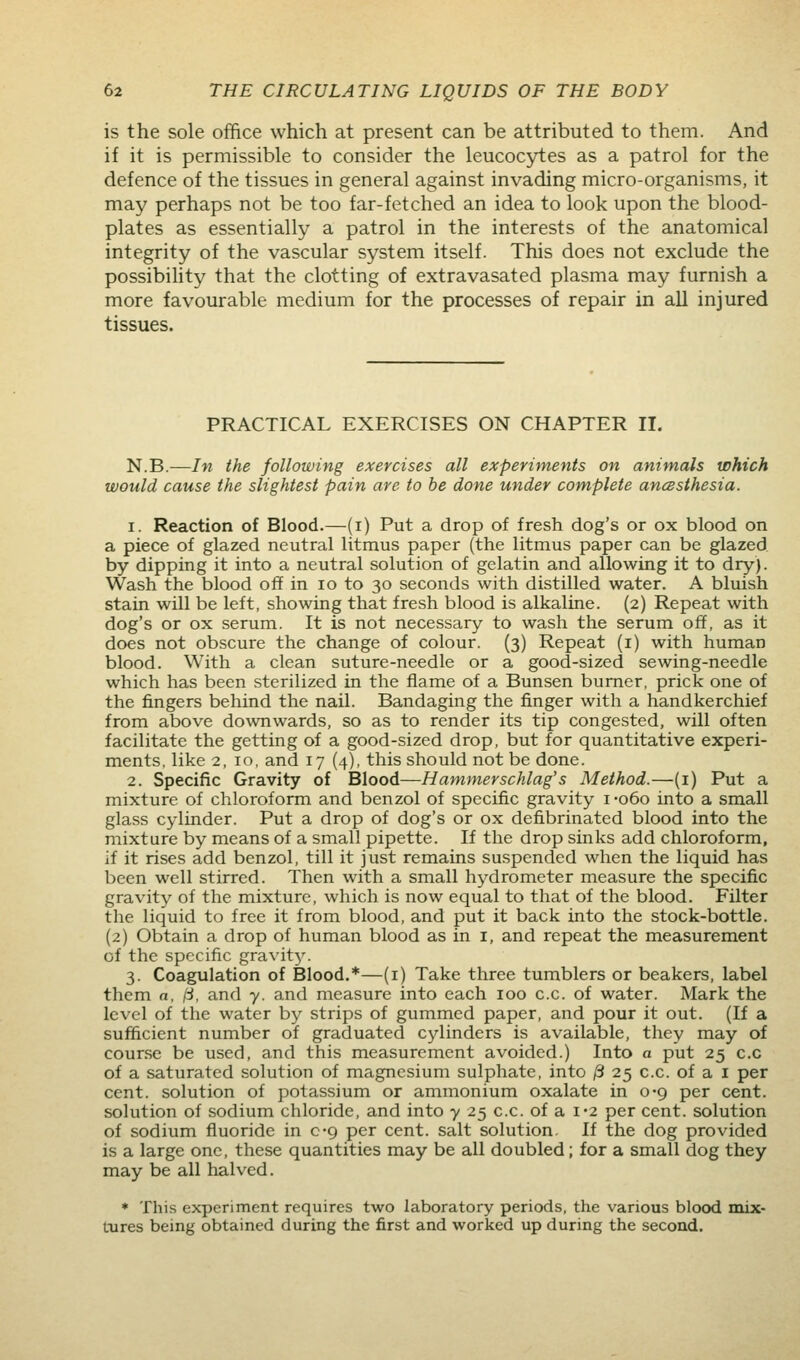 62 THE CIRCULATING LIQUIDS OF THE BODY

is the sole office which at present can be attributed to them. And if it is permissible to consider the leucocytes as a patrol for the defence of the tissues in general against invading micro-organisms, it may perhaps not be too far-fetched an idea to look upon the blood-plates as essentially a patrol in the interests of the anatomical integrity of the vascular system itself. This does not exclude the possibility that the clotting of extravasated plasma may furnish a more favourable medium for the processes of repair in all injured tissues.

PRACTICAL EXERCISES ON CHAPTER II.

N.B.—In the following exercises all experiments on animals which would cause the slightest pain are to be done under complete anæsthesia.

1. Reaction of Blood.—(1) Put a drop of fresh dog's or ox blood on a piece of glazed neutral litmus paper (the litmus paper can be glazed by dipping it into a neutral solution of gelatin and allowing it to dry). Wash the blood off in 10 to 30 seconds with distilled water. A bluish stain will be left, showing that fresh blood is alkaline. (2) Repeat with dog's or ox serum. It is not necessary to wash the serum off, as it does not obscure the change of colour. (3) Repeat (1) with human blood. With a clean suture-needle or a good-sized sewing-needle which has been sterilized in the flame of a Bunsen burner, prick one of the fingers behind the nail. Bandaging the finger with a handkerchief from above downwards, so as to render its tip congested, will often facilitate the getting of a good-sized drop, but for quantitative experiments, like 2, 10, and 17 (4), this should not be done.

2. Specific Gravity of Blood—Hammerschlag's Method.—(1) Put a mixture of chloroform and benzol of specific gravity 1·060 into a small glass cylinder. Put a drop of dog's or ox defibrinated blood into the mixture by means of a small pipette. If the drop sinks add chloroform, if it rises add benzol, till it just remains suspended when the liquid has been well stirred. Then with a small hydrometer measure the specific gravity of the mixture, which is now equal to that of the blood. Filter the liquid to free it from blood, and put it back into the stock-bottle. (2) Obtain a drop of human blood as in 1, and repeat the measurement of the specific gravity.

3. Coagulation of Blood.*—(1) Take three tumblers or beakers, label them $\alpha$, $\beta$, and $\gamma$. and measure into each 100 c.c. of water. Mark the level of the water by strips of gummed paper, and pour it out. (If a sufficient number of graduated cylinders is available, they may of course be used, and this measurement avoided.) Into $\alpha$ put 25 c.c of a saturated solution of magnesium sulphate, into $\beta$ 25 c.c. of a 1 per cent. solution of potassium or ammonium oxalate in 0·9 per cent. solution of sodium chloride, and into $\gamma$ 25 c.c. of a 1·2 per cent. solution of sodium fluoride in 0·9 per cent. salt solution. If the dog provided is a large one, these quantities may be all doubled; for a small dog they may be all halved.

* This experiment requires two laboratory periods, the various blood mixtures being obtained during the first and worked up during the second.